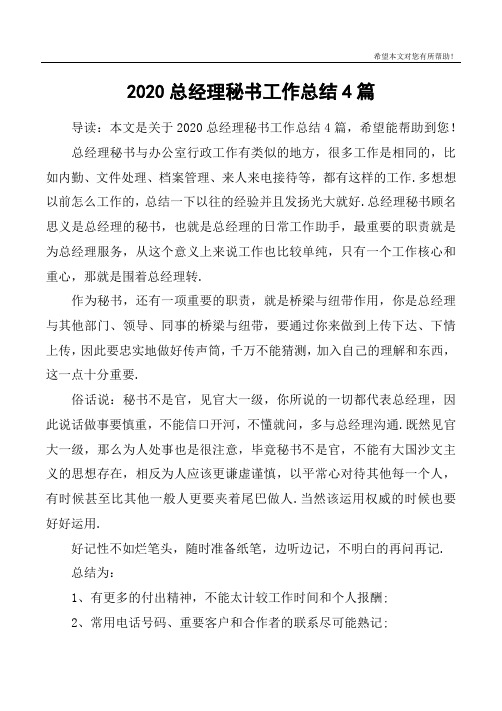 希望本文对您有所帮助！

2020 总经理秘书工作总结 4 篇

导读：本文是关于 2020 总经理秘书工作总结 4 篇，希望能帮助到您！

总经理秘书与办公室行政工作有类似的地方，很多工作是相同的，比如内勤、文件处理、档案管理、来人来电接待等，都有这样的工作.多想想以前怎么工作的，总结一下以往的经验并且发扬光大就好.总经理秘书顾名思义是总经理的秘书，也就是总经理的日常工作助手，最重要的职责就是为总经理服务，从这个意义上来说工作也比较单纯，只有一个工作核心和重心，那就是围着总经理转.

作为秘书，还有一项重要的职责，就是桥梁与纽带作用，你是总经理与其他部门、领导、同事的桥梁与纽带，要通过你来做到上传下达、下情上传，因此要忠实地做好传声筒，千万不能猜测，加入自己的理解和东西，这一点十分重要.

俗话说：秘书不是官，见官大一级，你所说的一切都代表总经理，因此说话做事要慎重，不能信口开河，不懂就问，多与总经理沟通.既然见官大一级，那么为人处事也是很注意，毕竟秘书不是官，不能有大国沙文主义的思想存在，相反为人应该更谦虚谨慎，以平常心对待其他每一个人，有时候甚至比其他一般人更要夹着尾巴做人.当然该运用权威的时候也要好好运用.

好记性不如烂笔头，随时准备纸笔，边听边记，不明白的再问再记.

总结为：

1、有更多的付出精神，不能太计较工作时间和个人报酬；

2、常用电话号码、重要客户和合作者的联系尽可能熟记；